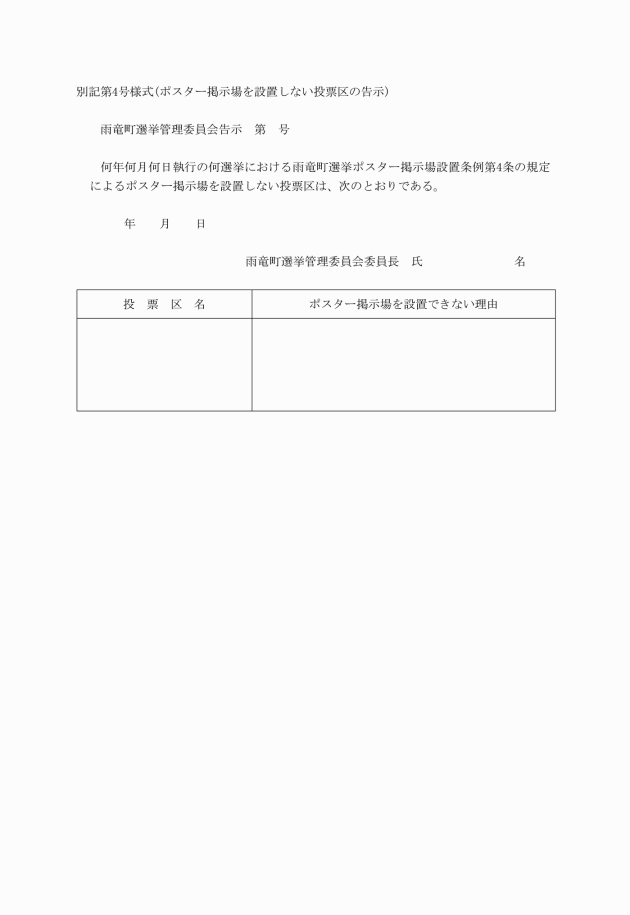 別記第4号様式(ポスター掲示場を設置しない投票区の告示)

雨竜町選挙管理委員会告示　第　号

何年何月何日執行の何選挙における雨竜町選挙ポスター掲示場設置条例第4条の規定によるポスター掲示場を設置しない投票区は、次のとおりである。

年　月　日

雨竜町選挙管理委員会委員長　氏　名

| 投　票　区　名 | ポスター掲示場を設置できない理由 |
|---|---|
| | |